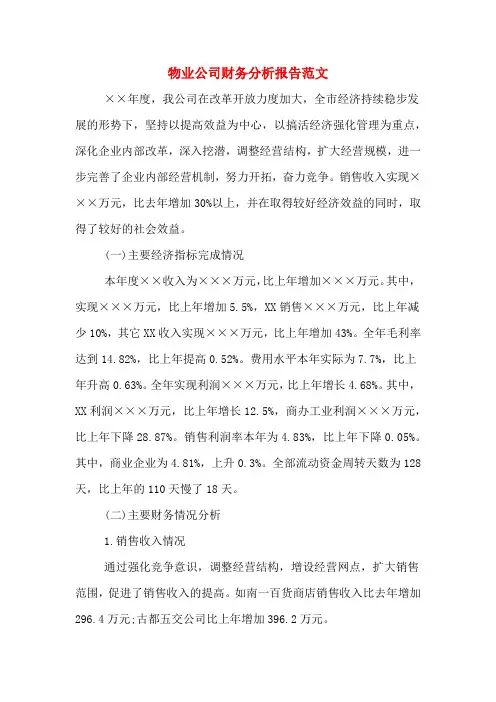 物业公司财务分析报告范文

××年度，我公司在改革开放力度加大，全市经济持续稳步发展的形势下，坚持以提高效益为中心，以搞活经济强化管理为重点，深化企业内部改革，深入挖潜，调整经营结构，扩大经营规模，进一步完善了企业内部经营机制，努力开拓，奋力竞争。销售收入实现×××万元，比去年增加30%以上，并在取得较好经济效益的同时，取得了较好的社会效益。

(一)主要经济指标完成情况

本年度××收入为×××万元，比上年增加×××万元。其中，实现×××万元，比上年增加5.5%，XX销售×××万元，比上年减少10%，其它XX收入实现×××万元，比上年增加43%。全年毛利率达到14.82%，比上年提高0.52%。费用水平本年实际为7.7%，比上年升高0.63%。全年实现利润×××万元，比上年增长4.68%。其中，XX利润×××万元，比上年增长12.5%，商办工业利润×××万元，比上年下降28.87%。销售利润率本年为4.83%，比上年下降0.05%。其中，商业企业为4.81%，上升0.3%。全部流动资金周转天数为128天，比上年的110天慢了18天。

(二)主要财务情况分析

1.销售收入情况

通过强化竞争意识，调整经营结构，增设经营网点，扩大销售范围，促进了销售收入的提高。如南一百货商店销售收入比去年增加296.4万元;古都五交公司比上年增加396.2万元。